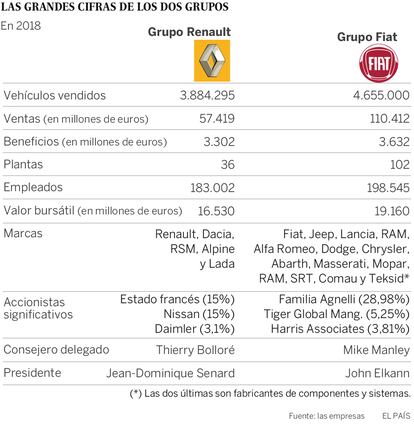 LAS GRANDES CIFRAS DE LOS DOS GRUPOS

En 2018

| | Grupo Renault | Grupo Fiat |
|---|---|---|
| | | FIAT |
| Vehículos vendidos | 3.884.295 | 4.655.000 |
| Ventas (en millones de euros) | 57.419 | 110.412 |
| Beneficios (en millones de euros) | 3.302 | 3.632 |
| Plantas | 36 | 102 |
| Empleados | 183.002 | 198.545 |
| Valor bursátil (en millones de euros) | 16.530 | 19.160 |
| Marcas | Renault, Dacia, RSM, Alpine y Lada | Fiat, Jeep, Lancia, RAM, Alfa Romeo, Dodge, Chrysler, Abarth, Masserati, Mopar, RAM, SRT, Comau y Teksid* |
| Accionistas significativos | Estado francés (15%) Nissan (15%) Daimler (3,1%) | Familia Agnelli (28,98%) Tiger Global Mang. (5,25%) Harris Associates (3,81%) |
| Consejero delegado | Thierry Bolloré | Mike Manley |
| Presidente | Jean-Dominique Senard | John Elkann |

(*) Las dos últimas son fabricantes de componentes y sistemas.

Fuente: las empresas EL PAÍS